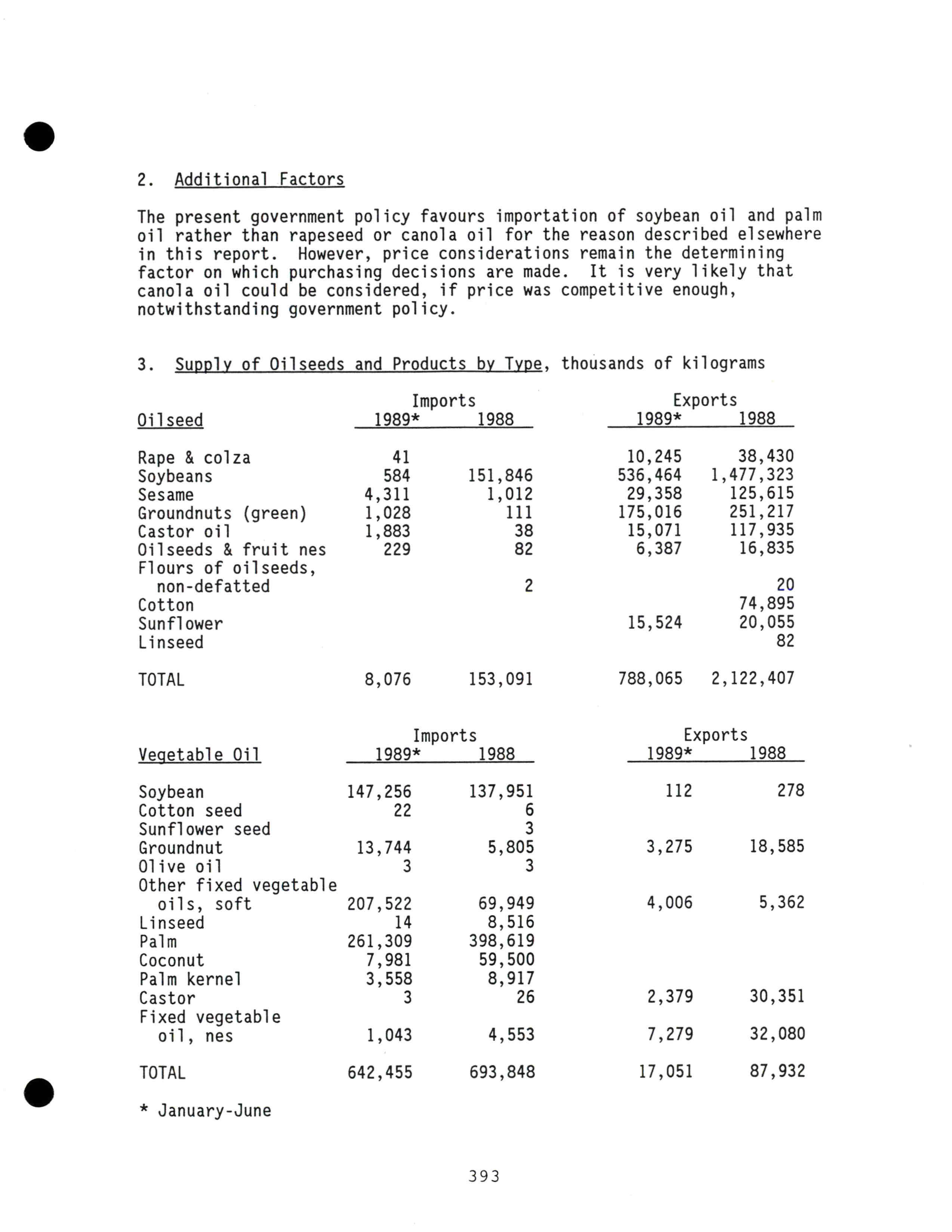 2. Additional Factors

The present government policy favours importation of soybean oil and palm oil rather than rapeseed or canola oil for the reason described elsewhere in this report. However, price considerations remain the determining factor on which purchasing decisions are made. It is very likely that canola oil could be considered, if price was competitive enough, notwithstanding government policy.

3. Supply of Oilseeds and Products by Type, thousands of kilograms

| Oilseed | Imports 1989* | Imports 1988 | Exports 1989* | Exports 1988 |
|---|---|---|---|---|
| Rape & colza | 41 | | 10,245 | 38,430 |
| Soybeans | 584 | 151,846 | 536,464 | 1,477,323 |
| Sesame | 4,311 | 1,012 | 29,358 | 125,615 |
| Groundnuts (green) | 1,028 | 111 | 175,016 | 251,217 |
| Castor oil | 1,883 | 38 | 15,071 | 117,935 |
| Oilseeds & fruit nes | 229 | 82 | 6,387 | 16,835 |
| Flours of oilseeds, non-defatted | | 2 | | 20 |
| Cotton | | | | 74,895 |
| Sunflower | | | 15,524 | 20,055 |
| Linseed | | | | 82 |
| TOTAL | 8,076 | 153,091 | 788,065 | 2,122,407 |

| Vegetable Oil | Imports 1989* | Imports 1988 | Exports 1989* | Exports 1988 |
|---|---|---|---|---|
| Soybean | 147,256 | 137,951 | 112 | 278 |
| Cotton seed | 22 | 6 | | |
| Sunflower seed | | 3 | | |
| Groundnut | 13,744 | 5,805 | 3,275 | 18,585 |
| Olive oil | 3 | 3 | | |
| Other fixed vegetable oils, soft | 207,522 | 69,949 | 4,006 | 5,362 |
| Linseed | 14 | 8,516 | | |
| Palm | 261,309 | 398,619 | | |
| Coconut | 7,981 | 59,500 | | |
| Palm kernel | 3,558 | 8,917 | | |
| Castor | 3 | 26 | 2,379 | 30,351 |
| Fixed vegetable oil, nes | 1,043 | 4,553 | 7,279 | 32,080 |
| TOTAL | 642,455 | 693,848 | 17,051 | 87,932 |

* January-June

393